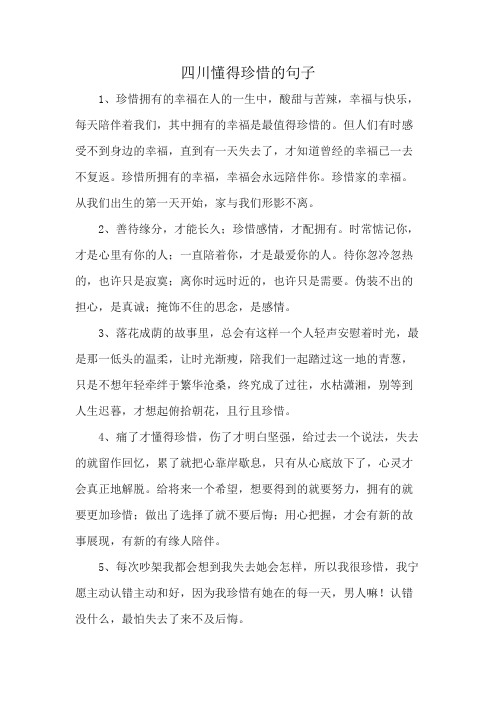 四川懂得珍惜的句子

1、珍惜拥有的幸福在人的一生中，酸甜与苦辣，幸福与快乐，每天陪伴着我们，其中拥有的幸福是最值得珍惜的。但人们有时感受不到身边的幸福，直到有一天失去了，才知道曾经的幸福已一去不复返。珍惜所拥有的幸福，幸福会永远陪伴你。珍惜家的幸福。从我们出生的第一天开始，家与我们形影不离。

2、善待缘分，才能长久；珍惜感情，才配拥有。时常惦记你，才是心里有你的人；一直陪着你，才是最爱你的人。待你忽冷忽热的，也许只是寂寞；离你时远时近的，也许只是需要。伪装不出的担心，是真诚；掩饰不住的思念，是感情。

3、落花成荫的故事里，总会有这样一个人轻声安慰着时光，最是那一低头的温柔，让时光渐瘦，陪我们一起踏过这一地的青葱，只是不想年轻牵绊于繁华沧桑，终究成了过往，水枯潇湘，别等到人生迟暮，才想起俯拾朝花，且行且珍惜。

4、痛了才懂得珍惜，伤了才明白坚强，给过去一个说法，失去的就留作回忆，累了就把心靠岸歇息，只有从心底放下了，心灵才会真正地解脱。给将来一个希望，想要得到的就要努力，拥有的就要更加珍惜；做出了选择了就不要后悔；用心把握，才会有新的故事展现，有新的有缘人陪伴。

5、每次吵架我都会想到我失去她会怎样，所以我很珍惜，我宁愿主动认错主动和好，因为我珍惜有她在的每一天，男人嘛！认错没什么，最怕失去了来不及后悔。